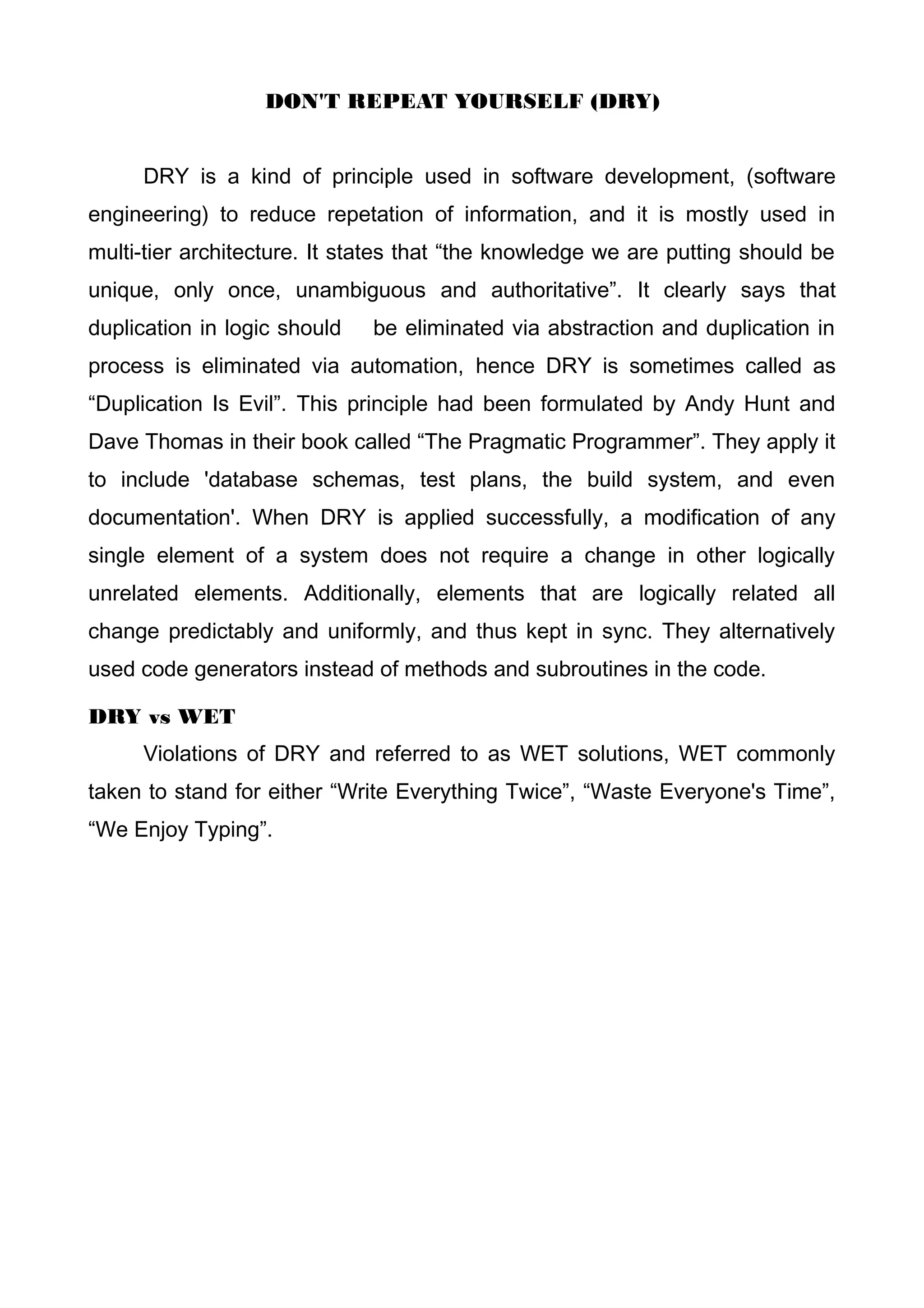 DON'T REPEAT YOURSELF (DRY)

DRY is a kind of principle used in software development, (software engineering) to reduce repetation of information, and it is mostly used in multi-tier architecture. It states that “the knowledge we are putting should be unique, only once, unambiguous and authoritative”. It clearly says that duplication in logic should be eliminated via abstraction and duplication in process is eliminated via automation, hence DRY is sometimes called as “Duplication Is Evil”. This principle had been formulated by Andy Hunt and Dave Thomas in their book called “The Pragmatic Programmer”. They apply it to include 'database schemas, test plans, the build system, and even documentation'. When DRY is applied successfully, a modification of any single element of a system does not require a change in other logically unrelated elements. Additionally, elements that are logically related all change predictably and uniformly, and thus kept in sync. They alternatively used code generators instead of methods and subroutines in the code.

DRY vs WET

Violations of DRY and referred to as WET solutions, WET commonly taken to stand for either “Write Everything Twice”, “Waste Everyone's Time”, “We Enjoy Typing”.